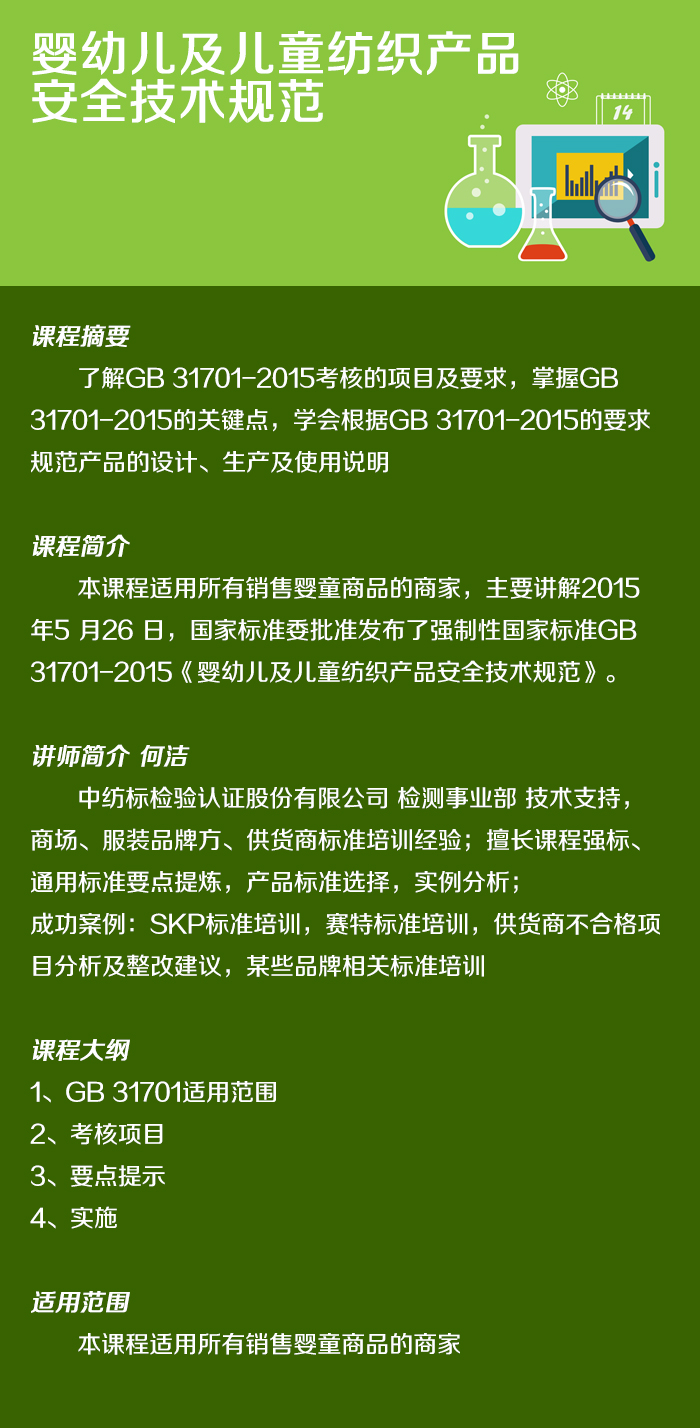 婴幼儿及儿童纺织产品安全技术规范

14

课程摘要

了解GB 31701-2015考核的项目及要求，掌握GB 31701-2015的关键点，学会根据GB 31701-2015的要求规范产品的设计、生产及使用说明

课程简介

本课程适用所有销售婴童商品的商家，主要讲解2015年5 月26 日，国家标准委批准发布了强制性国家标准GB 31701-2015《婴幼儿及儿童纺织产品安全技术规范》。

讲师简介 何洁

中纺标检验认证股份有限公司 检测事业部 技术支持，商场、服装品牌方、供货商标准培训经验；擅长课程强标、通用标准要点提炼，产品标准选择，实例分析；
成功案例：SKP标准培训，赛特标准培训，供货商不合格项目分析及整改建议，某些品牌相关标准培训

课程大纲

1、GB 31701适用范围
2、考核项目
3、要点提示
4、实施

适用范围

本课程适用所有销售婴童商品的商家